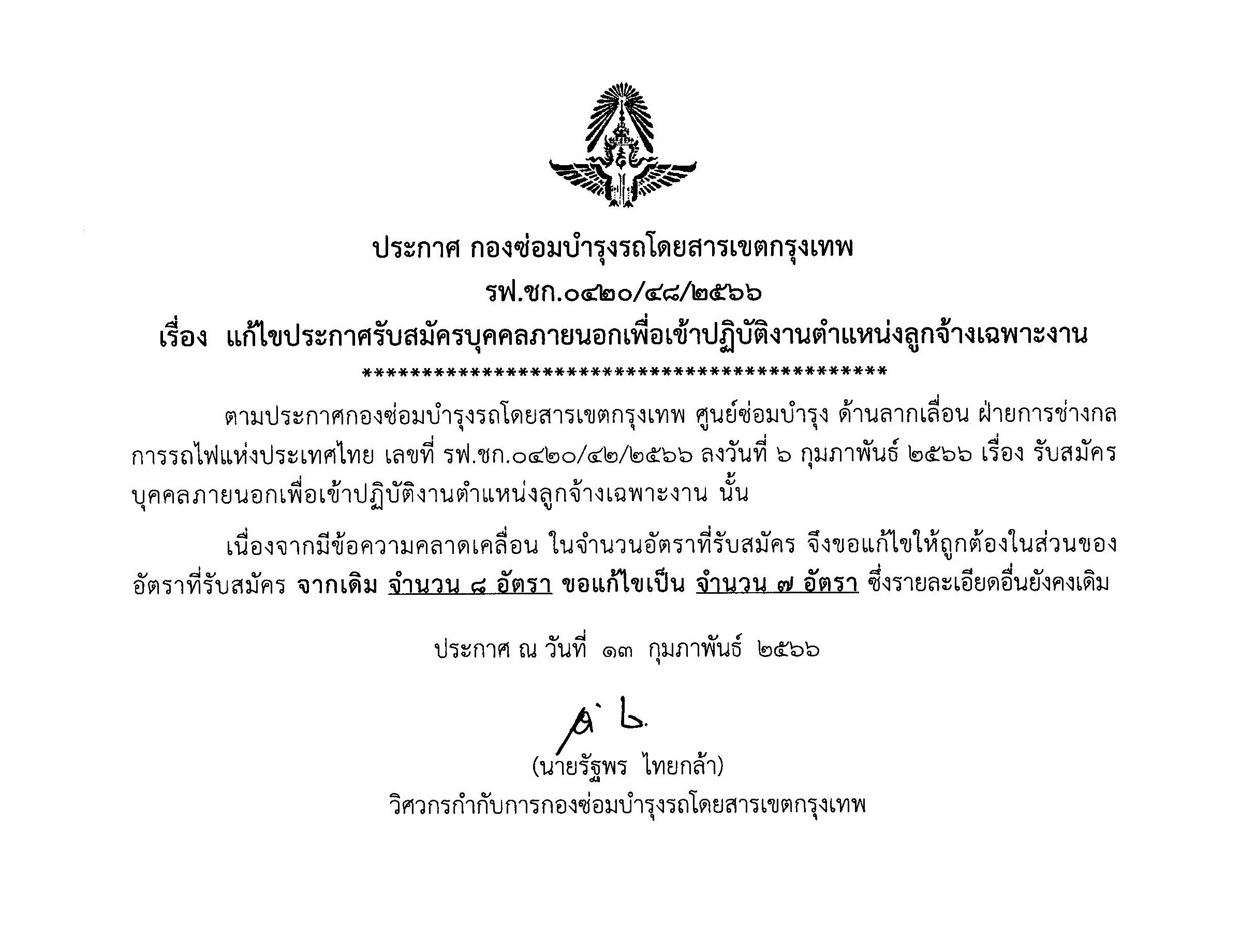 ประกาศ กองซ่อมบำรุงรถโดยสารเขตกรุงเทพ
รฟ.ชก.๐๔๒๐/๔๘/๒๕๖๖
เรื่อง แก้ไขประกาศรับสมัครบุคคลภายนอกเพื่อเข้าปฏิบัติงานตำแหน่งลูกจ้างเฉพาะงาน
**********************************************

ตามประกาศกองซ่อมบำรุงรถโดยสารเขตกรุงเทพ ศูนย์ซ่อมบำรุง ด้านลากเลื่อน ฝ่ายการช่างกล การรถไฟแห่งประเทศไทย เลขที่ รฟ.ชก.๐๔๒๐/๔๒/๒๕๖๖ ลงวันที่ ๖ กุมภาพันธ์ ๒๕๖๖ เรื่อง รับสมัครบุคคลภายนอกเพื่อเข้าปฏิบัติงานตำแหน่งลูกจ้างเฉพาะงาน นั้น

เนื่องจากมีข้อความคลาดเคลื่อน ในจำนวนอัตราที่รับสมัคร จึงขอแก้ไขให้ถูกต้องในส่วนของอัตราที่รับสมัคร จากเดิม จำนวน ๘ อัตรา ขอแก้ไขเป็น จำนวน ๗ อัตรา ซึ่งรายละเอียดอื่นยังคงเดิม

ประกาศ ณ วันที่ ๑๓ กุมภาพันธ์ ๒๕๖๖

(นายรัฐพร ไทยกล้า)
วิศวกรกำกับการกองซ่อมบำรุงรถโดยสารเขตกรุงเทพ